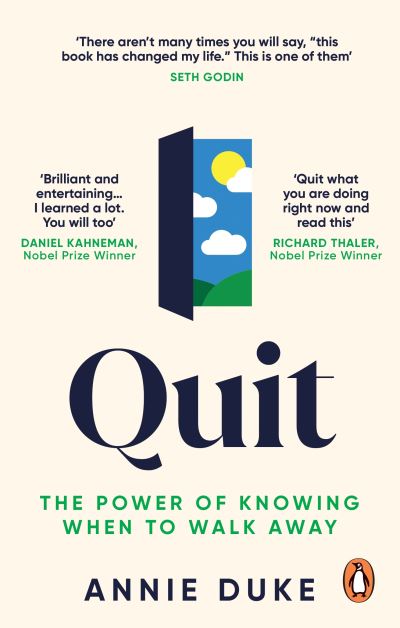 'There aren't many times you will say, "this book has changed my life." This is one of them'
SETH GODIN

'Brilliant and entertaining... I learned a lot. You will too'
DANIEL KAHNEMAN, Nobel Prize Winner

'Quit what you are doing right now and read this'
RICHARD THALER, Nobel Prize Winner

Quit

THE POWER OF KNOWING WHEN TO WALK AWAY

ANNIE DUKE